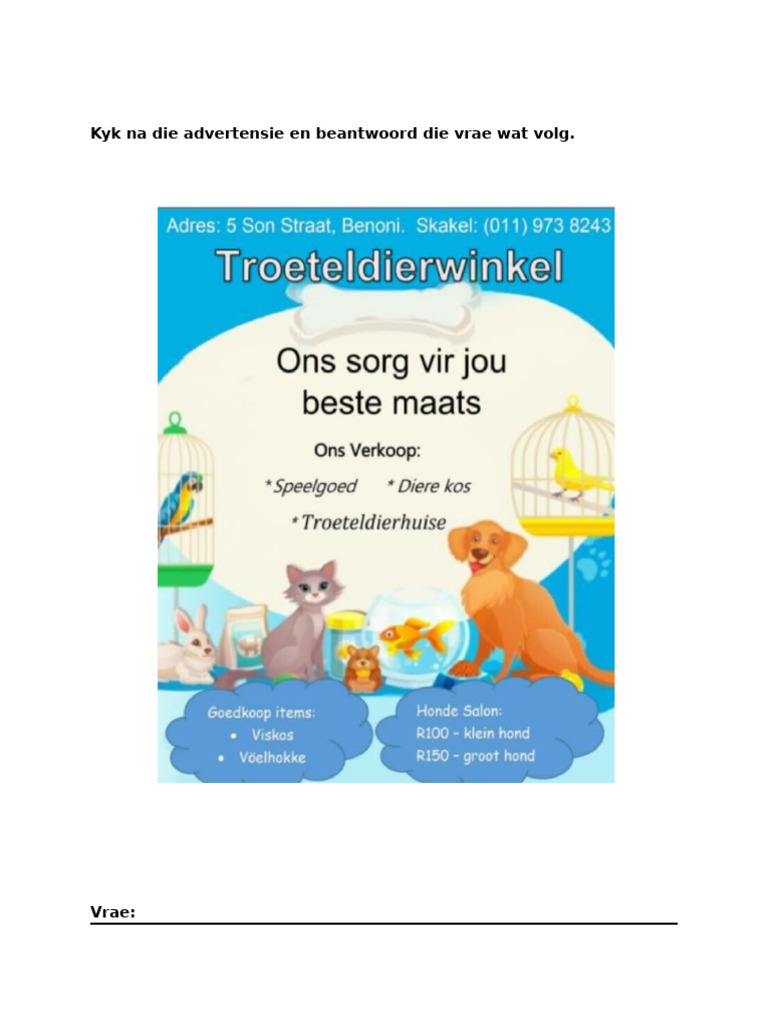 Kyk na die advertensie en beantwoord die vrae wat volg.

Adres: 5 Son Straat, Benoni. Skakel: (011) 973 8243

Troeteldierwinkel

Ons sorg vir jou beste maats

Ons Verkoop:

*Speelgoed *Diere kos

*Troeteldierhuise

Goedkoop items:
• Viskos
• Vöelhokke

Honde Salon:
R100 - klein hond
R150 - groot hond

Vrae: